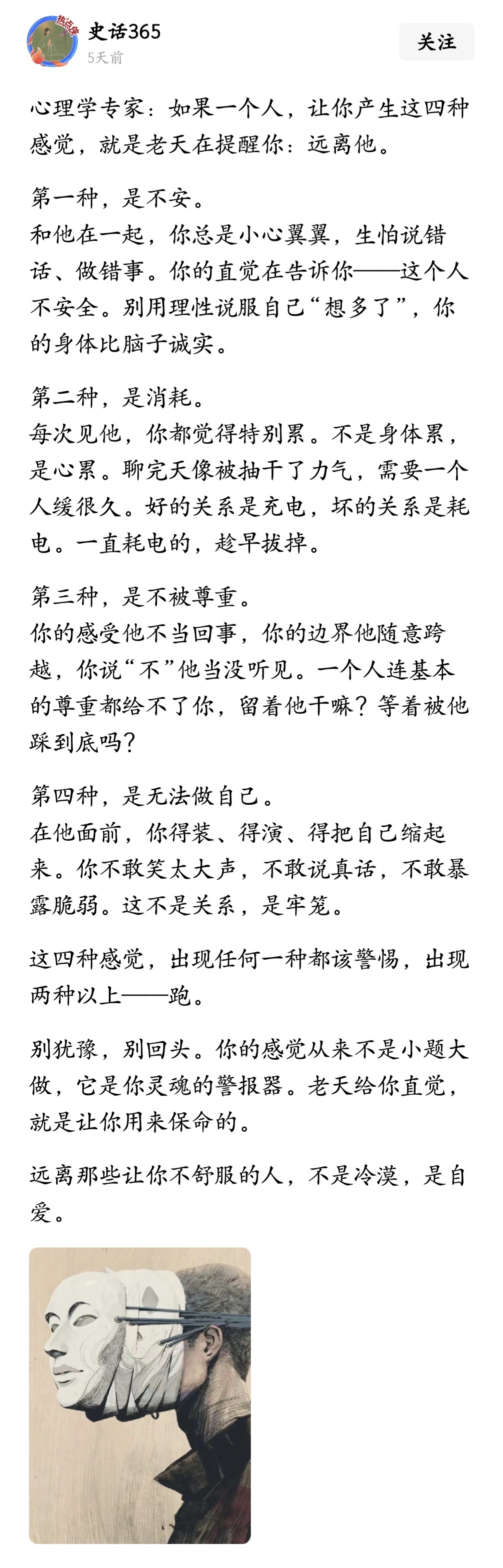 热点侠

史话365
5天前

关注

心理学专家：如果一个人，让你产生这四种感觉，就是老天在提醒你：远离他。

第一种，是不安。
和他在一起，你总是小心翼翼，生怕说错话、做错事。你的直觉在告诉你——这个人不安全。别用理性说服自己“想多了”，你的身体比脑子诚实。

第二种，是消耗。
每次见他，你都觉得特别累。不是身体累，是心累。聊完天像被抽干了力气，需要一个人缓很久。好的关系是充电，坏的关系是耗电。一直耗电的，趁早拔掉。

第三种，是不被尊重。
你的感受他不当回事，你的边界他随意跨越，你说“不”他当没听见。一个人连基本的尊重都给不了你，留着他干嘛？等着被他踩到底吗？

第四种，是无法做自己。
在他面前，你得装、得演、得把自己缩起来。你不敢笑太大声，不敢说真话，不敢暴露脆弱。这不是关系，是牢笼。

这四种感觉，出现任何一种都该警惕，出现两种以上——跑。

别犹豫，别回头。你的感觉从来不是小题大做，它是你灵魂的警报器。老天给你直觉，就是让你用来保命的。

远离那些让你不舒服的人，不是冷漠，是自爱。